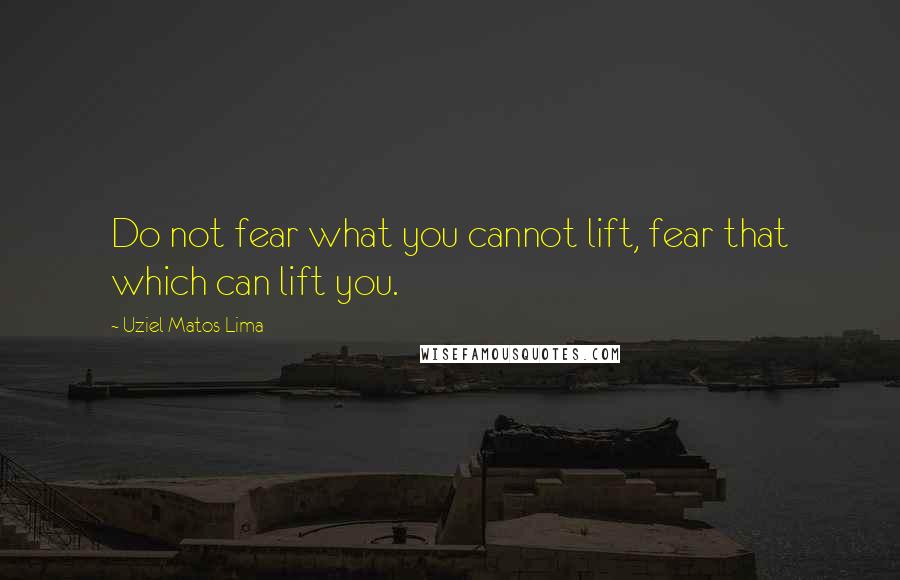 Do not fear what you cannot lift, fear that which can lift you.

~ Uziel Matos Lima

WISEFAMOUSQUOTES.COM